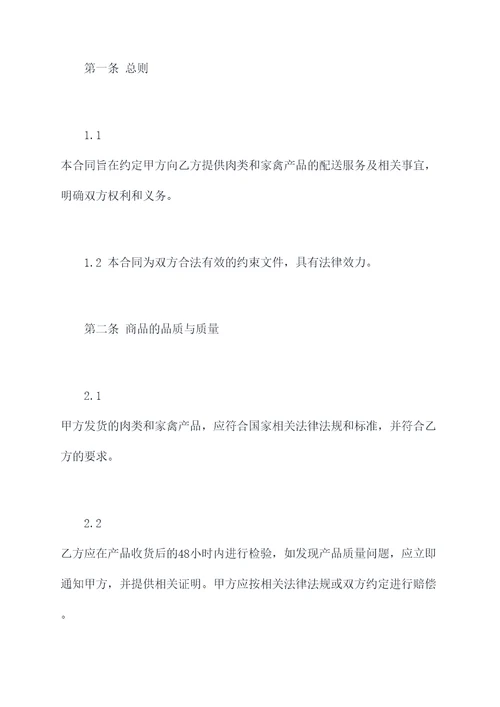 第一条 总则

1.1
本合同旨在约定甲方向乙方提供肉类和家禽产品的配送服务及相关事宜，明确双方权利和义务。

1.2 本合同为双方合法有效的约束文件，具有法律效力。

第二条 商品的品质与质量

2.1
甲方发货的肉类和家禽产品，应符合国家相关法律法规和标准，并符合乙方的要求。

2.2
乙方应在产品收货后的48小时内进行检验，如发现产品质量问题，应立即通知甲方，并提供相关证明。甲方应按相关法律法规或双方约定进行赔偿。